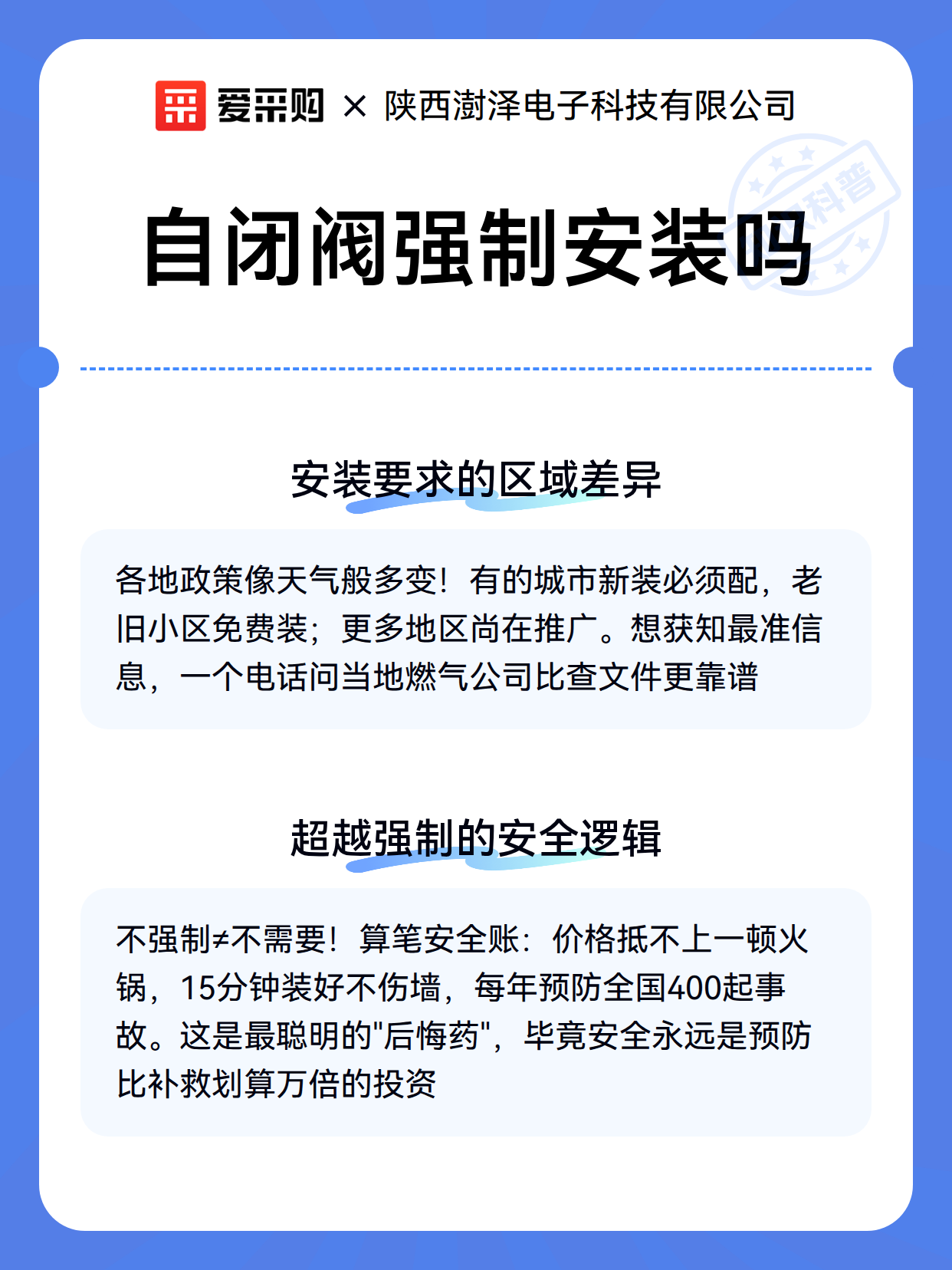 爱采购 × 陕西澍泽电子科技有限公司

科普

自闭阀强制安装吗

安装要求的区域差异

各地政策像天气般多变！有的城市新装必须配，老旧小区免费装；更多地区尚在推广。想获知最准信息，一个电话问当地燃气公司比查文件更靠谱

超越强制的安全逻辑

不强制≠不需要！算笔安全账：价格抵不上一顿火锅，15分钟装好不伤墙，每年预防全国400起事故。这是最聪明的"后悔药"，毕竟安全永远是预防比补救划算万倍的投资